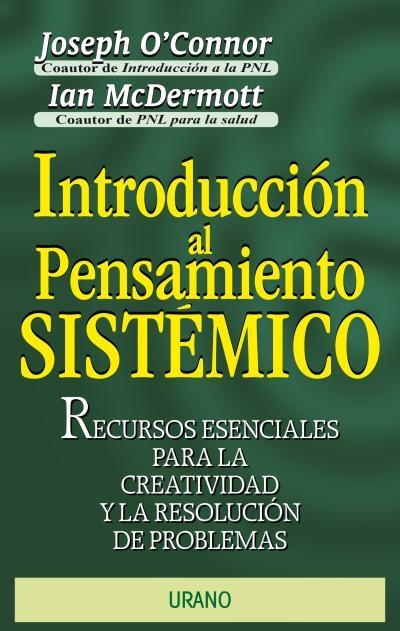 Joseph O'Connor
Coautor de Introducción a la PNL
Ian McDermott
Coautor de PNL para la salud

Introducción al Pensamiento SISTÉMICO

RECURSOS ESENCIALES PARA LA CREATIVIDAD Y LA RESOLUCIÓN DE PROBLEMAS

URANO